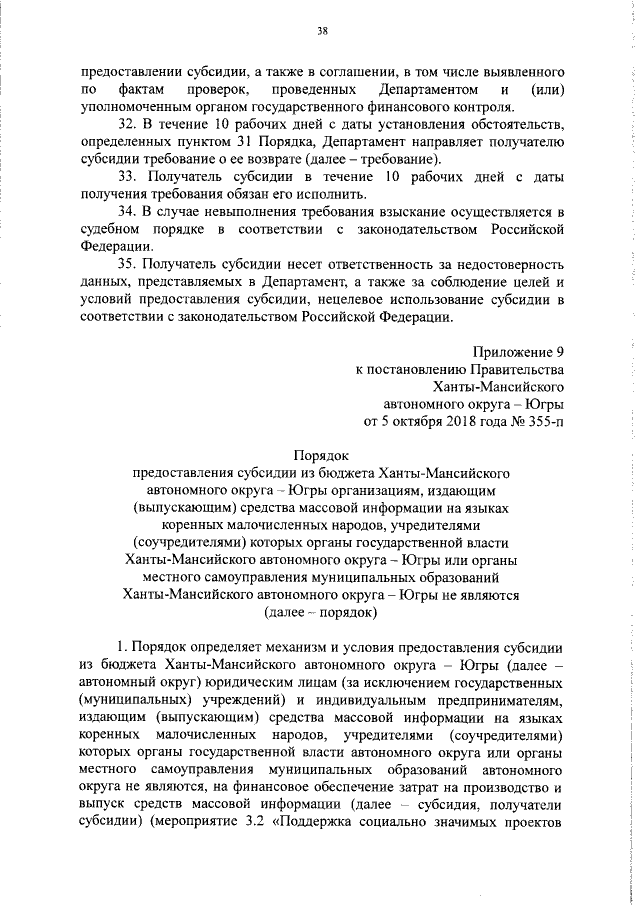 38

предоставлении субсидии, а также в соглашении, в том числе выявленного по фактам проверок, проведенных Департаментом и (или) уполномоченным органом государственного финансового контроля.

32. В течение 10 рабочих дней с даты установления обстоятельств, определенных пунктом 31 Порядка, Департамент направляет получателю субсидии требование о ее возврате (далее – требование).

33. Получатель субсидии в течение 10 рабочих дней с даты получения требования обязан его исполнить.

34. В случае невыполнения требования взыскание осуществляется в судебном порядке в соответствии с законодательством Российской Федерации.

35. Получатель субсидии несет ответственность за недостоверность данных, представляемых в Департамент, а также за соблюдение целей и условий предоставления субсидии, нецелевое использование субсидии в соответствии с законодательством Российской Федерации.

Приложение 9
к постановлению Правительства
Ханты-Мансийского
автономного округа – Югры
от 5 октября 2018 года № 355-п

Порядок
предоставления субсидии из бюджета Ханты-Мансийского автономного округа – Югры организациям, издающим (выпускающим) средства массовой информации на языках коренных малочисленных народов, учредителями (соучредителями) которых органы государственной власти Ханты-Мансийского автономного округа – Югры или органы местного самоуправления муниципальных образований Ханты-Мансийского автономного округа – Югры не являются
(далее – порядок)

1. Порядок определяет механизм и условия предоставления субсидии из бюджета Ханты-Мансийского автономного округа – Югры (далее – автономный округ) юридическим лицам (за исключением государственных (муниципальных) учреждений) и индивидуальным предпринимателям, издающим (выпускающим) средства массовой информации на языках коренных малочисленных народов, учредителями (соучредителями) которых органы государственной власти автономного округа или органы местного самоуправления муниципальных образований автономного округа не являются, на финансовое обеспечение затрат на производство и выпуск средств массовой информации (далее – субсидия, получатели субсидии) (мероприятие 3.2 «Поддержка социально значимых проектов